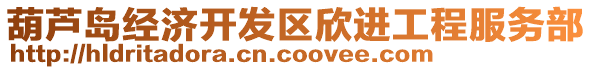 葫芦岛经济开发区欣进工程服务部
http://hldritadora.cn.coovee.com